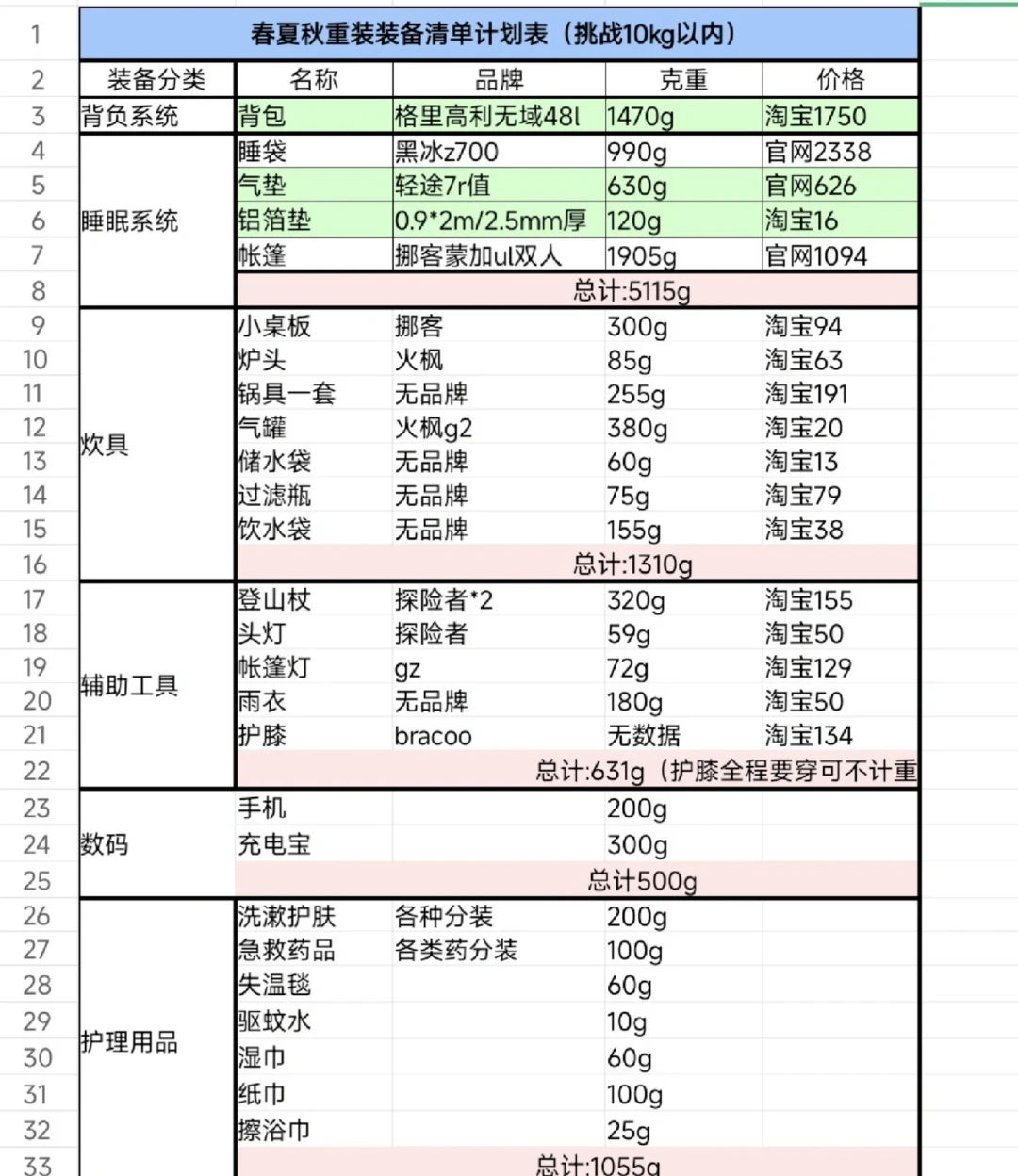 | 1 | 春夏秋重装装备清单计划表（挑战10kg以内） | | | | |
|---|---|---|---|---|---|
| 2 | 装备分类 | 名称 | 品牌 | 克重 | 价格 |
| 3 | 背负系统 | 背包 | 格里高利无域48l | 1470g | 淘宝1750 |
| 4 | 睡眠系统 | 睡袋 | 黑冰z700 | 990g | 官网2338 |
| 5 | | 气垫 | 轻途7r值 | 630g | 官网626 |
| 6 | | 铝箔垫 | 0.9*2m/2.5mm厚 | 120g | 淘宝16 |
| 7 | | 帐篷 | 挪客蒙加ul双人 | 1905g | 官网1094 |
| 8 | | 总计:5115g | | | |
| 9 | 炊具 | 小桌板 | 挪客 | 300g | 淘宝94 |
| 10 | | 炉头 | 火枫 | 85g | 淘宝63 |
| 11 | | 锅具一套 | 无品牌 | 255g | 淘宝191 |
| 12 | | 气罐 | 火枫g2 | 380g | 淘宝20 |
| 13 | | 储水袋 | 无品牌 | 60g | 淘宝13 |
| 14 | | 过滤瓶 | 无品牌 | 75g | 淘宝79 |
| 15 | | 饮水袋 | 无品牌 | 155g | 淘宝38 |
| 16 | | 总计:1310g | | | |
| 17 | 辅助工具 | 登山杖 | 探险者*2 | 320g | 淘宝155 |
| 18 | | 头灯 | 探险者 | 59g | 淘宝50 |
| 19 | | 帐篷灯 | gz | 72g | 淘宝129 |
| 20 | | 雨衣 | 无品牌 | 180g | 淘宝50 |
| 21 | | 护膝 | bracoo | 无数据 | 淘宝134 |
| 22 | | 总计:631g（护膝全程要穿可不计重 | | | |
| 23 | 数码 | 手机 | | 200g | |
| 24 | | 充电宝 | | 300g | |
| 25 | | 总计500g | | | |
| 26 | 护理用品 | 洗漱护肤 | 各种分装 | 200g | |
| 27 | | 急救药品 | 各类药分装 | 100g | |
| 28 | | 失温毯 | | 60g | |
| 29 | | 驱蚊水 | | 10g | |
| 30 | | 湿巾 | | 60g | |
| 31 | | 纸巾 | | 100g | |
| 32 | | 擦浴巾 | | 25g | |
| 33 | | 总计:1055g | | | |